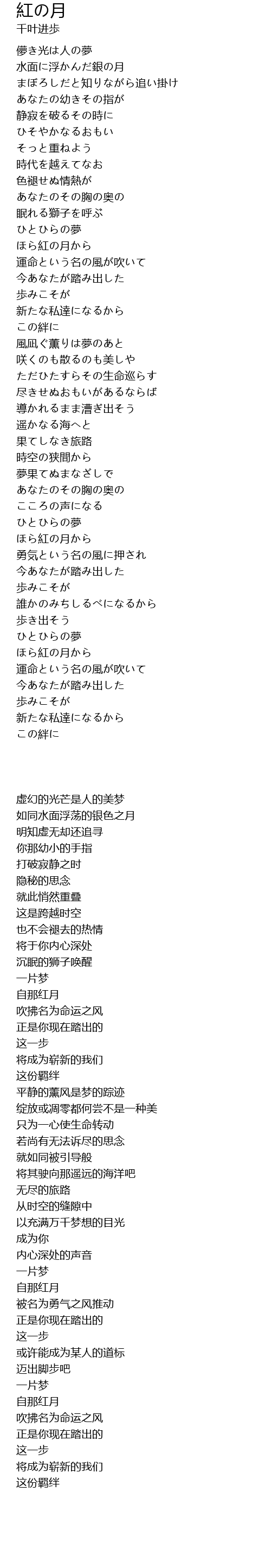 紅の月
千叶进步

儚き光は人の夢
水面に浮かんだ銀の月
まぼろしだと知りながら追い掛け
あなたの幼きその指が
静寂を破るその時に
ひそやかなるおもい
そっと重ねよう
時代を越えてなお
色褪せぬ情熱が
あなたのその胸の奥の
眠れる獅子を呼ぶ
ひとひらの夢
ほら紅の月から
運命という名の風が吹いて
今あなたが踏み出した
歩みこそが
新たな私達になるから
この絆に
風凪ぐ薫りは夢のあと
咲くのも散るのも美しや
ただひたすらその生命巡らす
尽きせぬおもいがあるならば
導かれるまま漕ぎ出そう
遥かなる海へと
果てしなき旅路
時空の狭間から
夢果てぬまなざしで
あなたのその胸の奥の
こころの声になる
ひとひらの夢
ほら紅の月から
勇気という名の風に押され
今あなたが踏み出した
歩みこそが
誰かのみちしるべになるから
歩き出そう
ひとひらの夢
ほら紅の月から
運命という名の風が吹いて
今あなたが踏み出した
歩みこそが
新たな私達になるから
この絆に

虚幻的光芒是人的美梦
如同水面浮荡的银色之月
明知虚无却还追寻
你那幼小的手指
打破寂静之时
隐秘的思念
就此悄然重叠
这是跨越时空
也不会褪去的热情
将于你内心深处
沉眠的狮子唤醒
一片梦
自那红月
吹拂名为命运之风
正是你现在踏出的
这一步
将成为崭新的我们
这份羁绊
平静的薰风是梦的踪迹
绽放或凋零都何尝不是一种美
只为一心使生命转动
若尚有无法诉尽的思念
就如同被引导般
将其驶向那遥远的海洋吧
无尽的旅路
从时空的缝隙中
以充满万千梦想的目光
成为你
内心深处的声音
一片梦
自那红月
被名为勇气之风推动
正是你现在踏出的
这一步
或许能成为某人的道标
迈出脚步吧
一片梦
自那红月
吹拂名为命运之风
正是你现在踏出的
这一步
将成为崭新的我们
这份羁绊